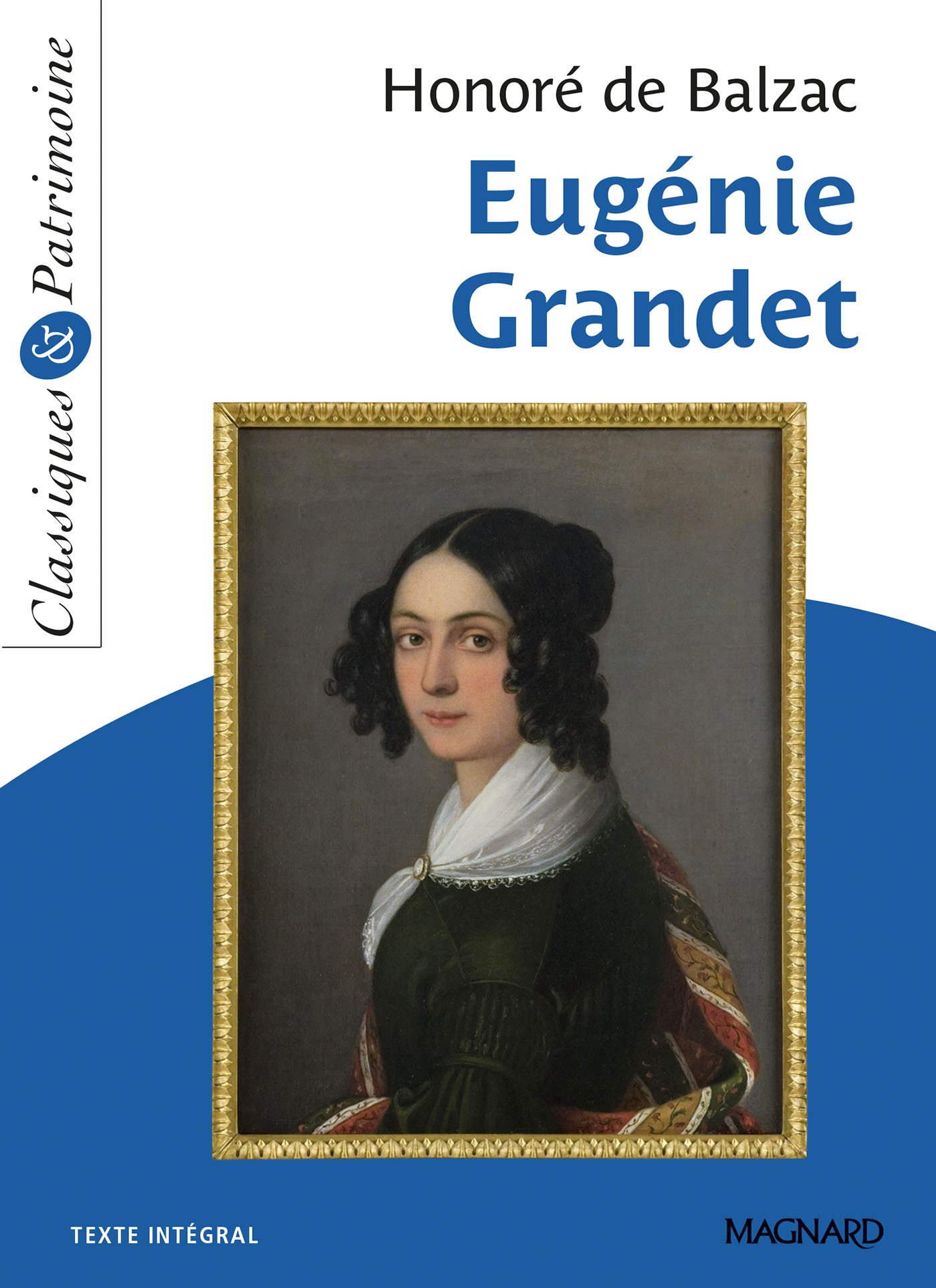 Classiques & Patrimoine

Honoré de Balzac

Eugénie Grandet

TEXTE INTÉGRAL

MAGNARD